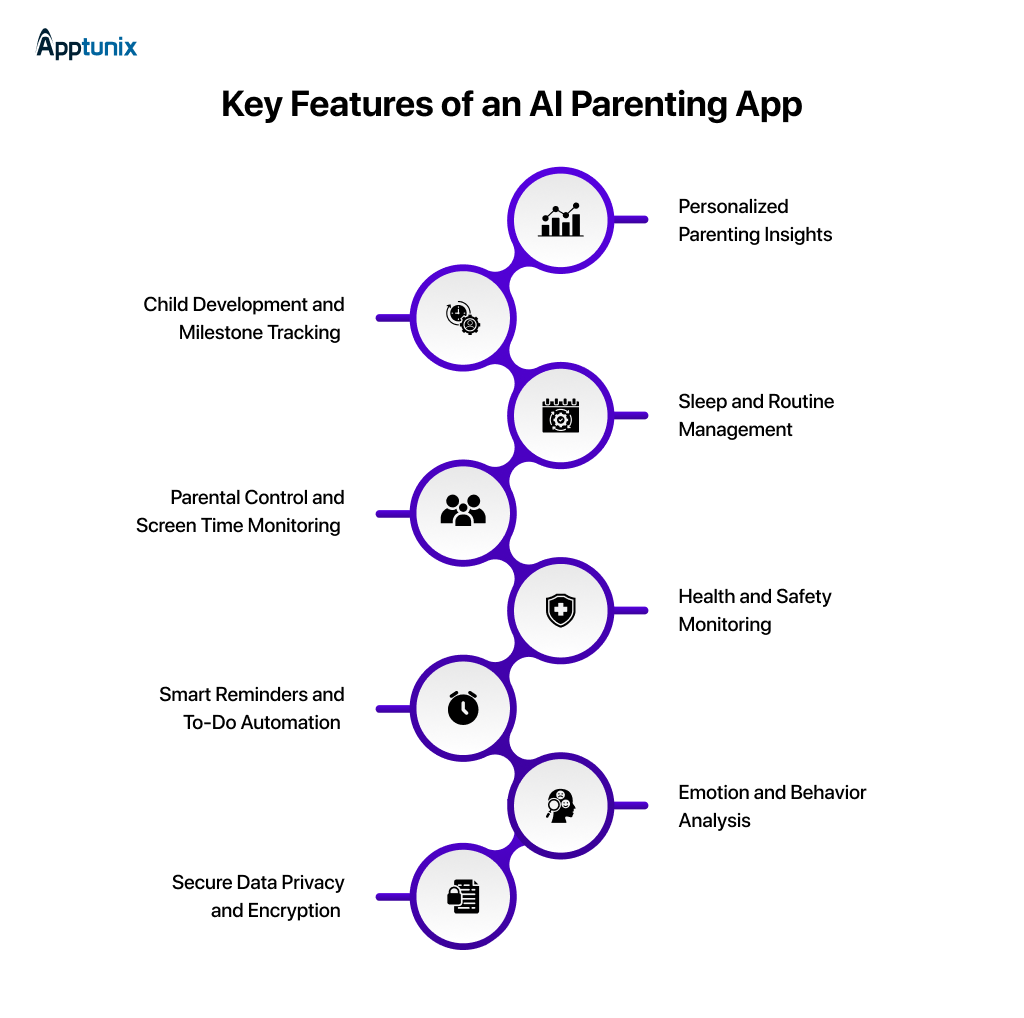 Apptunix

Key Features of an AI Parenting App

Personalized Parenting Insights

Child Development and Milestone Tracking

Sleep and Routine Management

Parental Control and Screen Time Monitoring

Health and Safety Monitoring

Smart Reminders and To-Do Automation

Emotion and Behavior Analysis

Secure Data Privacy and Encryption